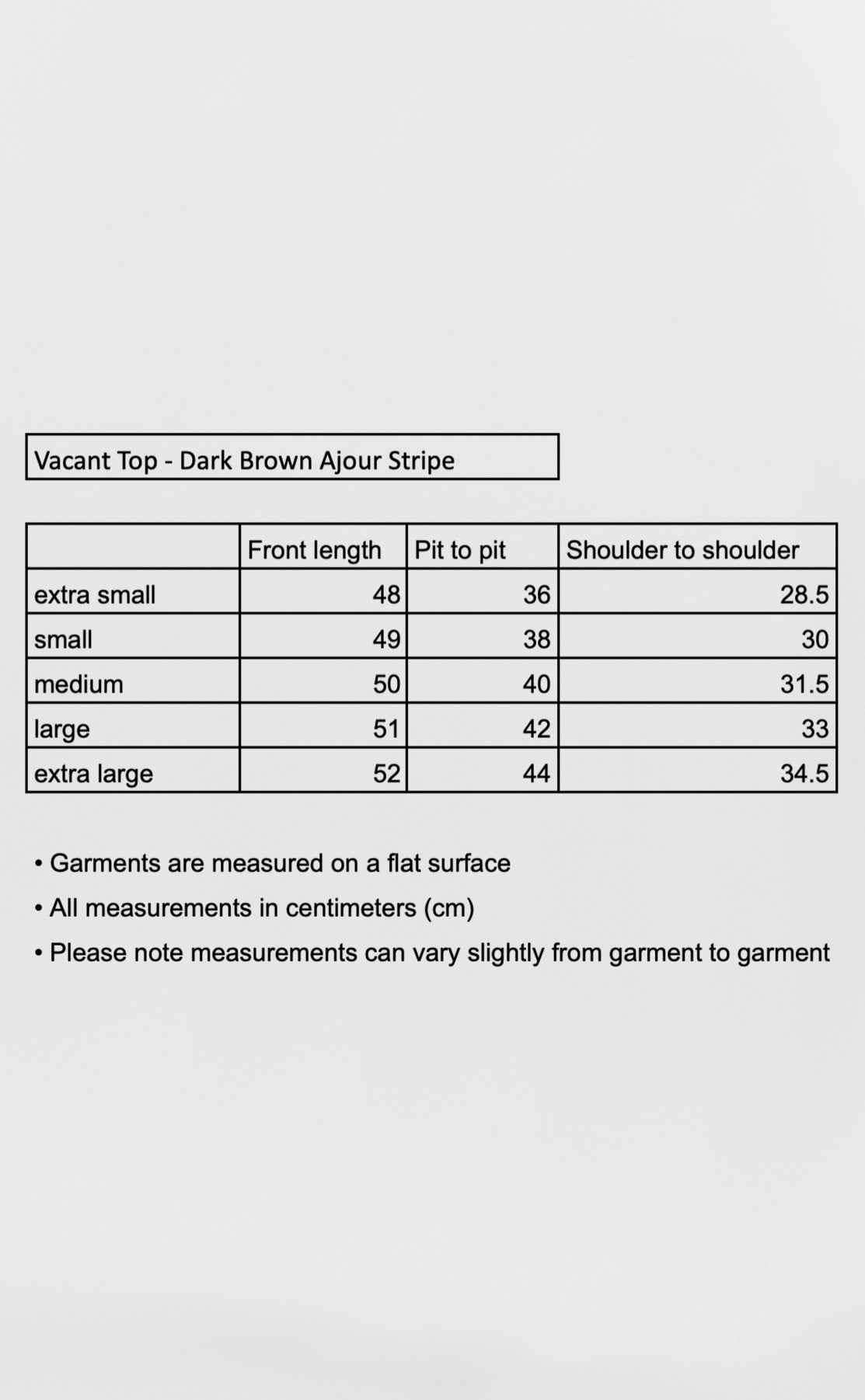 Vacant Top - Dark Brown Ajour Stripe

| | Front length | Pit to pit | Shoulder to shoulder |
|---|---|---|---|
| extra small | 48 | 36 | 28.5 |
| small | 49 | 38 | 30 |
| medium | 50 | 40 | 31.5 |
| large | 51 | 42 | 33 |
| extra large | 52 | 44 | 34.5 |

• Garments are measured on a flat surface

• All measurements in centimeters (cm)

• Please note measurements can vary slightly from garment to garment